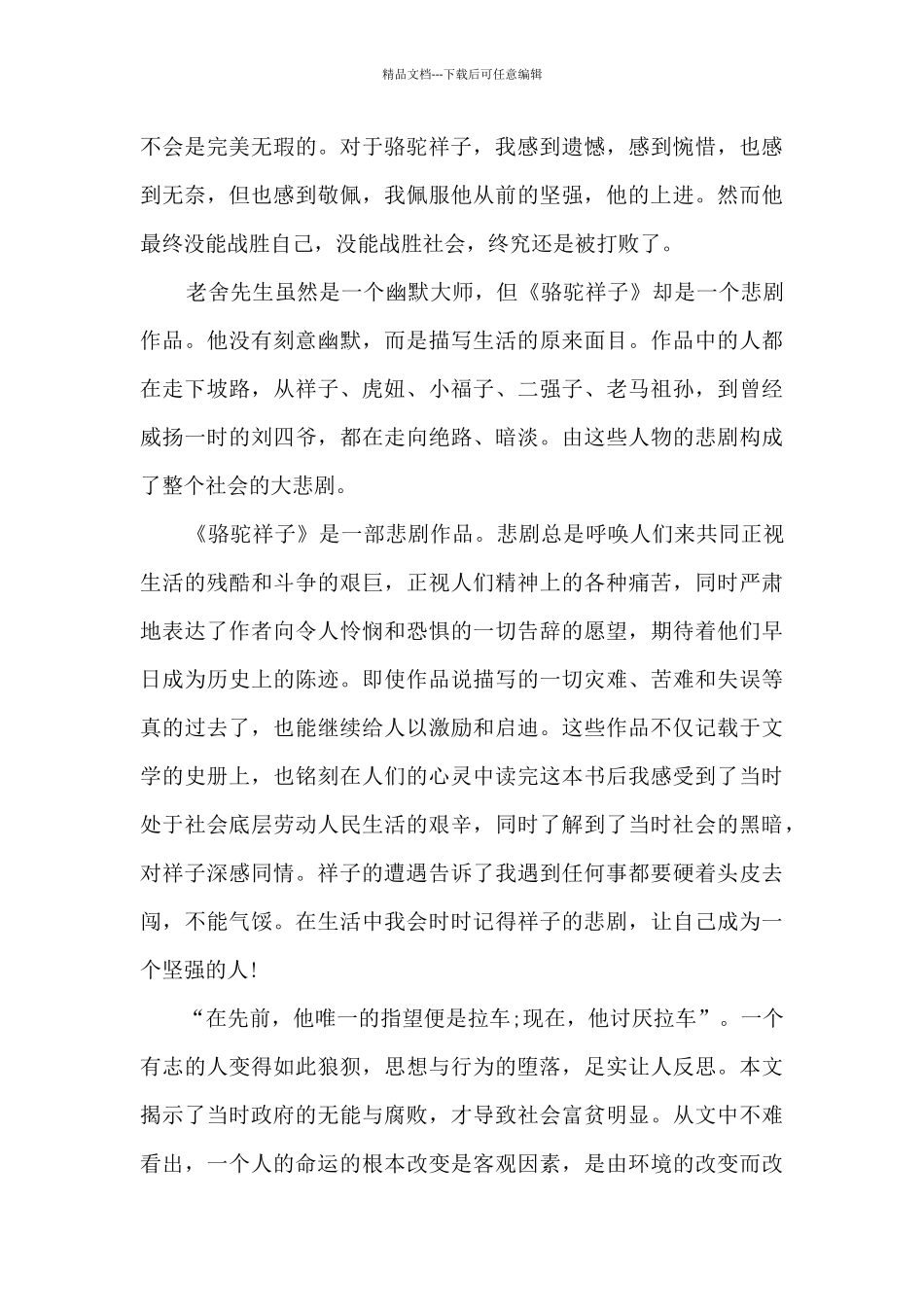 精品文档---下载后可任意编辑

不会是完美无瑕的。对于骆驼祥子，我感到遗憾，感到惋惜，也感到无奈，但也感到敬佩，我佩服他从前的坚强，他的上进。然而他最终没能战胜自己，没能战胜社会，终究还是被打败了。

老舍先生虽然是一个幽默大师，但《骆驼祥子》却是一个悲剧作品。他没有刻意幽默，而是描写生活的原来面目。作品中的人都在走下坡路，从祥子、虎妞、小福子、二强子、老马祖孙，到曾经威扬一时的刘四爷，都在走向绝路、暗淡。由这些人物的悲剧构成了整个社会的大悲剧。

《骆驼祥子》是一部悲剧作品。悲剧总是呼唤人们来共同正视生活的残酷和斗争的艰巨，正视人们精神上的各种痛苦，同时严肃地表达了作者向令人怜悯和恐惧的一切告辞的愿望，期待着他们早日成为历史上的陈迹。即使作品说描写的一切灾难、苦难和失误等真的过去了，也能继续给人以激励和启迪。这些作品不仅记载于文学的史册上，也铭刻在人们的心灵中读完这本书后我感受到了当时处于社会底层劳动人民生活的艰辛，同时了解到了当时社会的黑暗，对祥子深感同情。祥子的遭遇告诉了我遇到任何事都要硬着头皮去闯，不能气馁。在生活中我会时时记得祥子的悲剧，让自己成为一个坚强的人！

“在先前，他唯一的指望便是拉车;现在，他讨厌拉车”。一个有志的人变得如此狼狈，思想与行为的堕落，足实让人反思。本文揭示了当时政府的无能与腐败，才导致社会富贫明显。从文中不难看出，一个人的命运的根本改变是客观因素，是由环境的改变而改